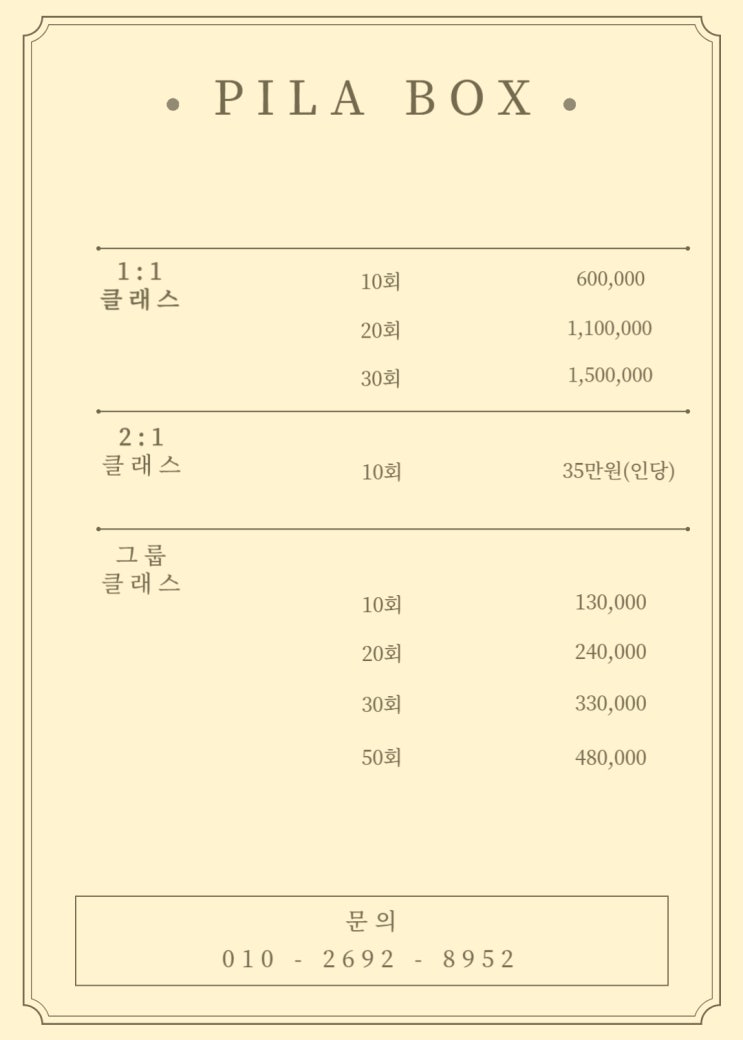 • PILA BOX •

| | | |
|---|---|---|
| 1:1 클래스 | 10회 | 600,000 |
| | 20회 | 1,100,000 |
| | 30회 | 1,500,000 |
| 2:1 클래스 | 10회 | 35만원(인당) |
| 그룹 클래스 | 10회 | 130,000 |
| | 20회 | 240,000 |
| | 30회 | 330,000 |
| | 50회 | 480,000 |

문의
010 - 2692 - 8952